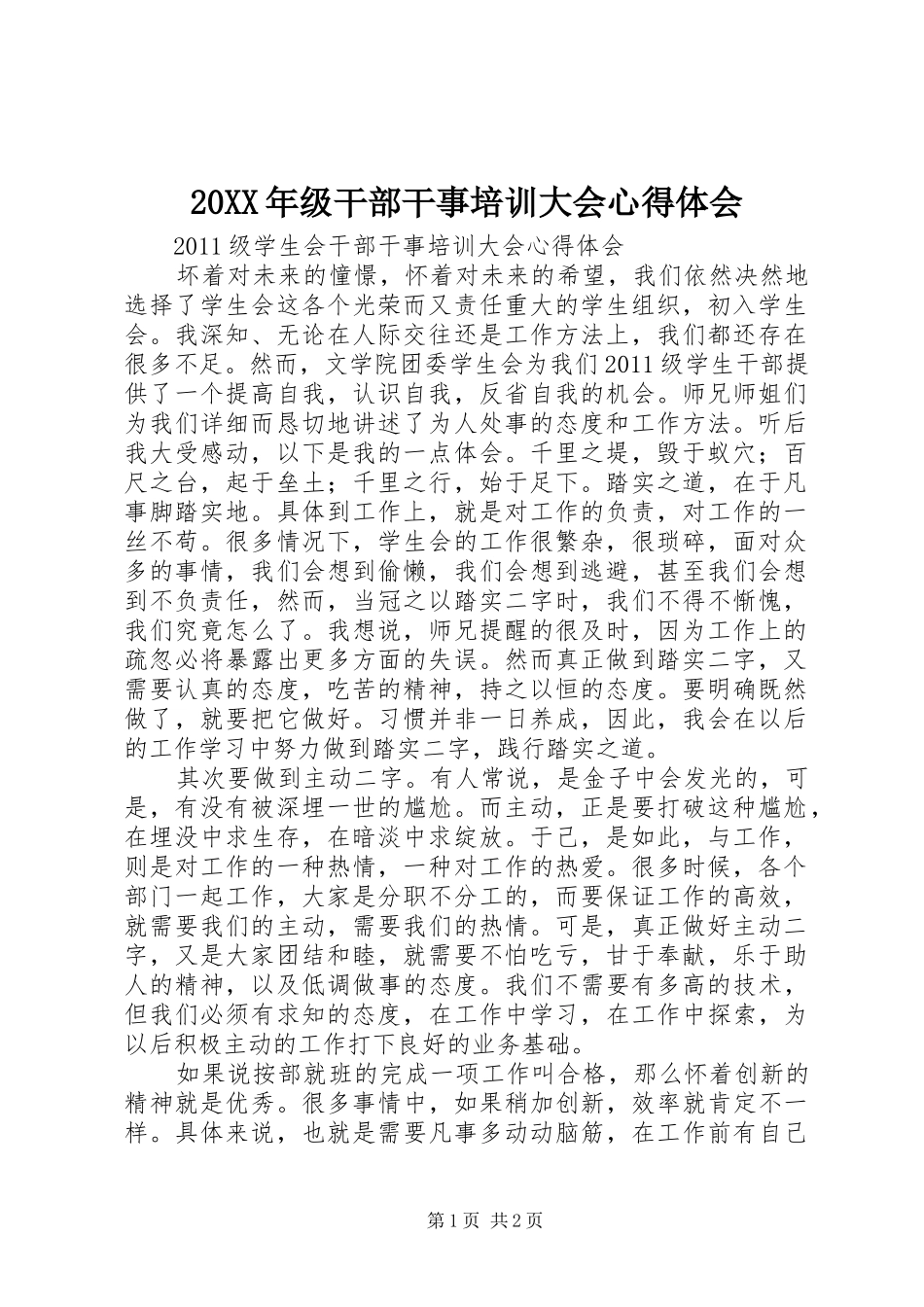 20XX年级干部干事培训大会心得体会

2011级学生会干部干事培训大会心得体会

坏着对未来的憧憬，怀着对未来的希望，我们依然决然地选择了学生会这各个光荣而又责任重大的学生组织，初入学生会。我深知、无论在人际交往还是工作方法上，我们都还存在很多不足。然而，文学院团委学生会为我们2011级学生干部提供了一个提高自我，认识自我，反省自我的机会。师兄师姐们为我们详细而恳切地讲述了为人处事的态度和工作方法。听后我大受感动，以下是我的一点体会。千里之堤，毁于蚁穴；百尺之台，起于垒土；千里之行，始于足下。踏实之道，在于凡事脚踏实地。具体到工作上，就是对工作的负责，对工作的一丝不苟。很多情况下，学生会的工作很繁杂，很琐碎，面对众多的事情，我们会想到偷懒，我们会想到逃避，甚至我们会想到不负责任，然而，当冠之以踏实二字时，我们不得不惭愧，我们究竟怎么了。我想说，师兄提醒的很及时，因为工作上的疏忽必将暴露出更多方面的失误。然而真正做到踏实二字，又需要认真的态度，吃苦的精神，持之以恒的态度。要明确既然做了，就要把它做好。习惯并非一日养成，因此，我会在以后的工作学习中努力做到踏实二字，践行踏实之道。

其次要做到主动二字。有人常说，是金子中会发光的，可是，有没有被深埋一世的尴尬。而主动，正是要打破这种尴尬，在埋没中求生存，在暗淡中求绽放。于己，是如此，与工作，则是对工作的一种热情，一种对工作的热爱。很多时候，各个部门一起工作，大家是分职不分工的，而要保证工作的高效，就需要我们的主动，需要我们的热情。可是，真正做好主动二字，又是大家团结和睦，就需要不怕吃亏，甘于奉献，乐于助人的精神，以及低调做事的态度。我们不需要有多高的技术，但我们必须有求知的态度，在工作中学习，在工作中探索，为以后积极主动的工作打下良好的业务基础。

如果说按部就班的完成一项工作叫合格，那么怀着创新的精神就是优秀。很多事情中，如果稍加创新，效率就肯定不一样。具体来说，也就是需要凡事多动动脑筋，在工作前有自己

第1页 共2页